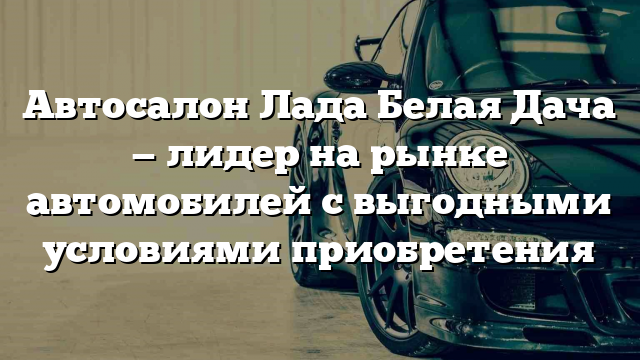 Автосалон Лада Белая Дача – лидер на рынке автомобилей с выгодными условиями приобретения